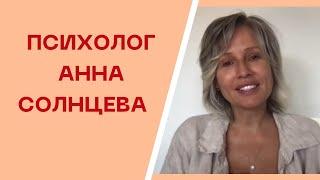 ПСИХОЛОГ
АННА
СОЛНЦЕВА